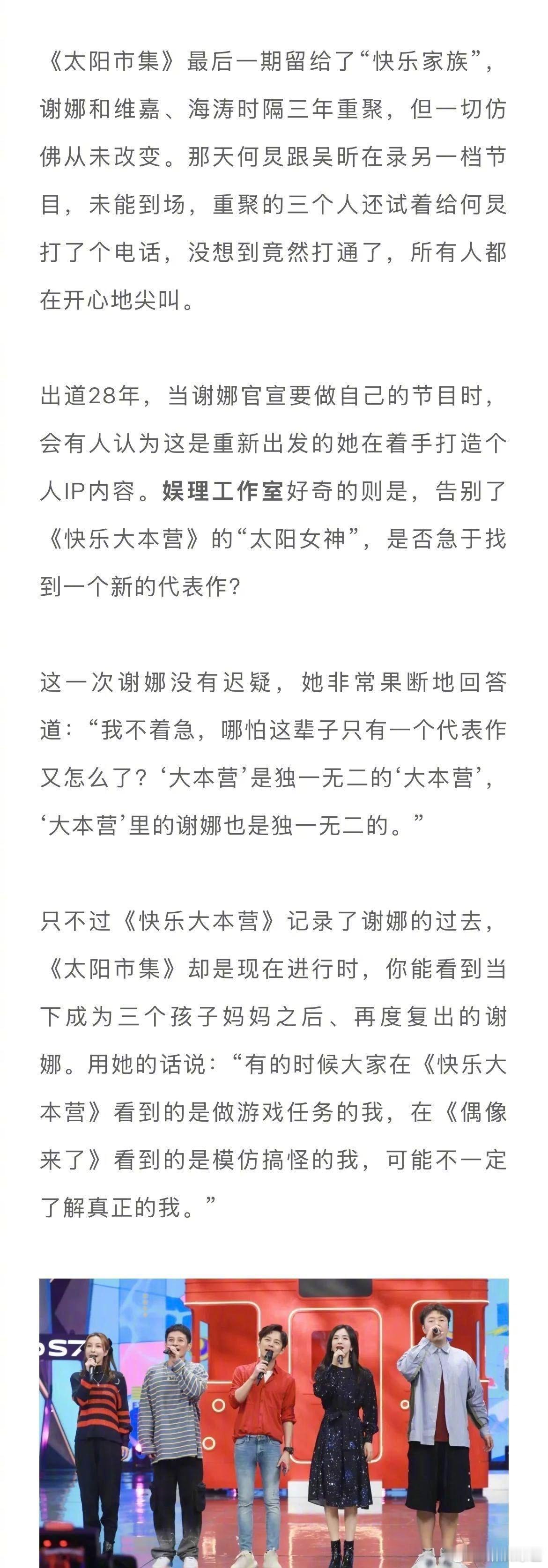 《太阳市集》最后一期留给了“快乐家族”，谢娜和维嘉、海涛时隔三年重聚，但一切仿佛从未改变。那天何炅跟吴昕在录另一档节目，未能到场，重聚的三个人还试着给何炅打了个电话，没想到竟然打通了，所有人都在开心地尖叫。

出道28年，当谢娜官宣要做自己的节目时，会有人认为这是重新出发的她在着手打造个人IP内容。娱理工作室好奇的则是，告别了《快乐大本营》的“太阳女神”，是否急于找到一个新的代表作？

这一次谢娜没有迟疑，她非常果断地回答道：“我不着急，哪怕这辈子只有一个代表作又怎么了？‘大本营’是独一无二的‘大本营’，‘大本营’里的谢娜也是独一无二的。”

只不过《快乐大本营》记录了谢娜的过去，《太阳市集》却是现在进行时，你能看到当下成为三个孩子妈妈之后、再度复出的谢娜。用她的话说：“有的时候大家在《快乐大本营》看到的是做游戏任务的我，在《偶像来了》看到的是模仿搞怪的我，可能不一定了解真正的我。”